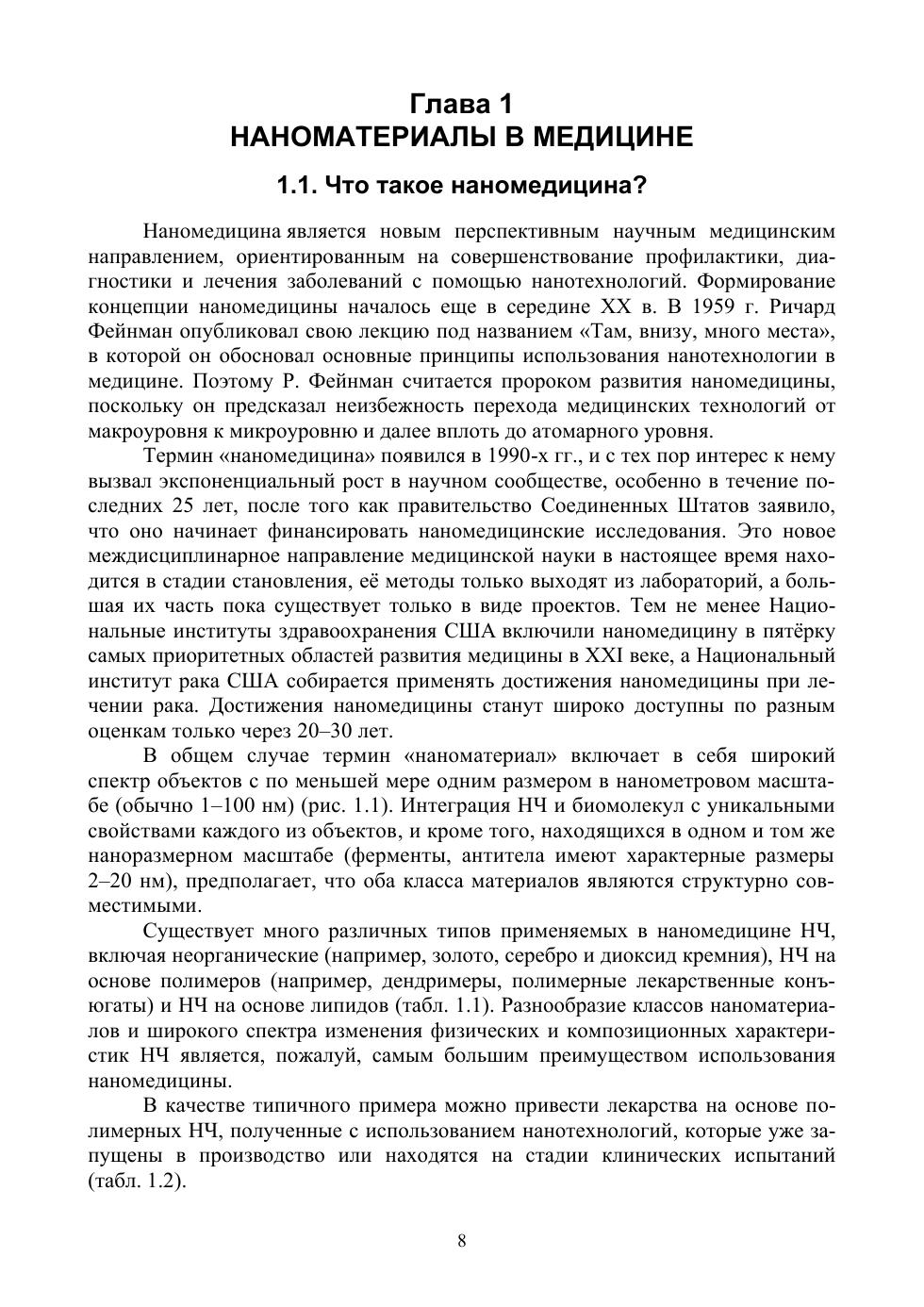 Глава 1
НАНОМАТЕРИАЛЫ В МЕДИЦИНЕ

1.1. Что такое наномедицина?

Наномедицина является новым перспективным научным медицинским направлением, ориентированным на совершенствование профилактики, диагностики и лечения заболеваний с помощью нанотехнологий. Формирование концепции наномедицины началось еще в середине XX в. В 1959 г. Ричард Фейнман опубликовал свою лекцию под названием «Там, внизу, много места», в которой он обосновал основные принципы использования нанотехнологии в медицине. Поэтому Р. Фейнман считается пророком развития наномедицины, поскольку он предсказал неизбежность перехода медицинских технологий от макроуровня к микроуровню и далее вплоть до атомарного уровня.

Термин «наномедицина» появился в 1990-х гг., и с тех пор интерес к нему вызвал экспоненциальный рост в научном сообществе, особенно в течение последних 25 лет, после того как правительство Соединенных Штатов заявило, что оно начинает финансировать наномедицинские исследования. Это новое междисциплинарное направление медицинской науки в настоящее время находится в стадии становления, её методы только выходят из лабораторий, а большая их часть пока существует только в виде проектов. Тем не менее Национальные институты здравоохранения США включили наномедицину в пятёрку самых приоритетных областей развития медицины в XXI веке, а Национальный институт рака США собирается применять достижения наномедицины при лечении рака. Достижения наномедицины станут широко доступны по разным оценкам только через 20–30 лет.

В общем случае термин «наноматериал» включает в себя широкий спектр объектов с по меньшей мере одним размером в нанометровом масштабе (обычно 1–100 нм) (рис. 1.1). Интеграция НЧ и биомолекул с уникальными свойствами каждого из объектов, и кроме того, находящихся в одном и том же наноразмерном масштабе (ферменты, антитела имеют характерные размеры 2–20 нм), предполагает, что оба класса материалов являются структурно совместимыми.

Существует много различных типов применяемых в наномедицине НЧ, включая неорганические (например, золото, серебро и диоксид кремния), НЧ на основе полимеров (например, дендримеры, полимерные лекарственные конъюгаты) и НЧ на основе липидов (табл. 1.1). Разнообразие классов наноматериалов и широкого спектра изменения физических и композиционных характеристик НЧ является, пожалуй, самым большим преимуществом использования наномедицины.

В качестве типичного примера можно привести лекарства на основе полимерных НЧ, полученные с использованием нанотехнологий, которые уже запущены в производство или находятся на стадии клинических испытаний (табл. 1.2).

8